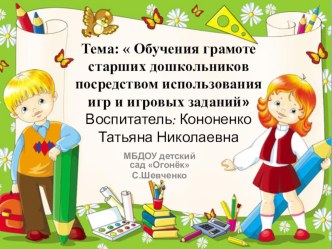 Тема: « Обучения грамоте старших дошкольников посредством использования игр и игровых заданий»
Воспитатель: Кононенко Татьяна Николаевна

МБДОУ детский сад «Огонёк» С.Шевченко